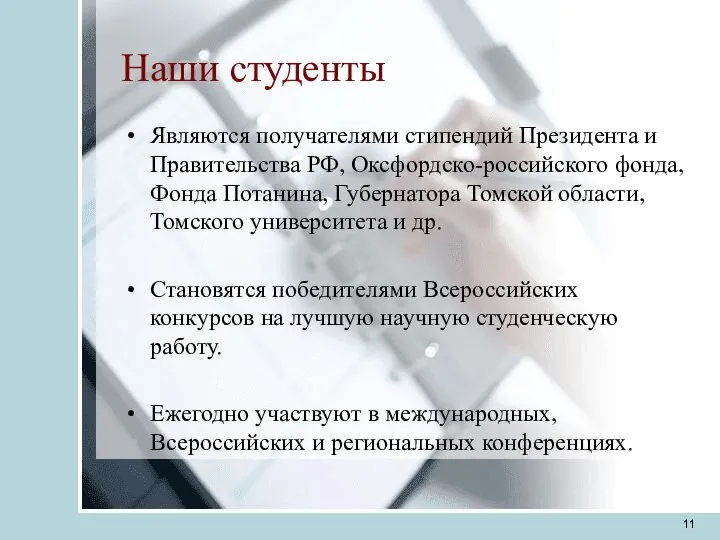 Наши студенты

• Являются получателями стипендий Президента и Правительства РФ, Оксфордско-российского фонда, Фонда Потанина, Губернатора Томской области, Томского университета и др.

• Становятся победителями Всероссийских конкурсов на лучшую научную студенческую работу.

• Ежегодно участвуют в международных, Всероссийских и региональных конференциях.

11